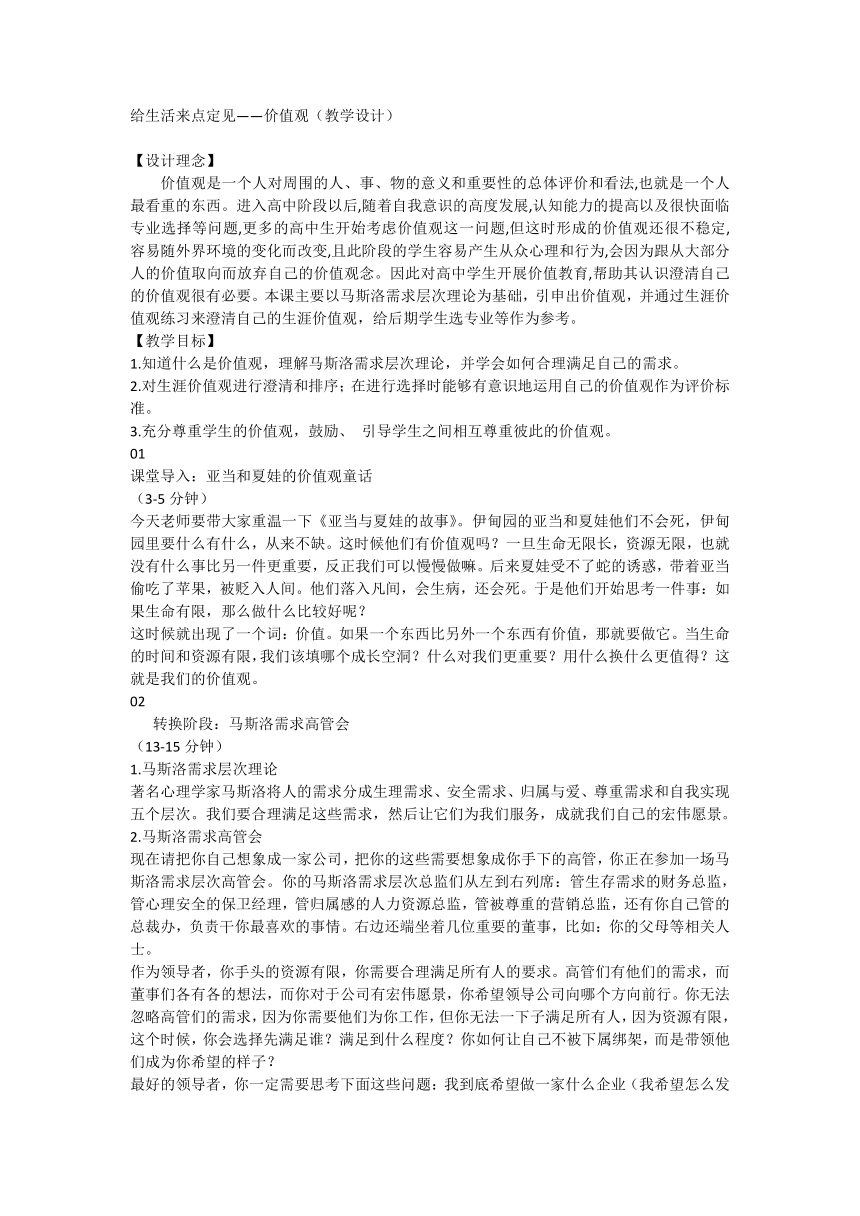 给生活来点定见——价值观（教学设计）

【设计理念】

价值观是一个人对周围的人、事、物的意义和重要性的总体评价和看法,也就是一个人最看重的东西。进入高中阶段以后,随着自我意识的高度发展,认知能力的提高以及很快面临专业选择等问题,更多的高中生开始考虑价值观这一问题,但这时形成的价值观还很不稳定,容易随外界环境的变化而改变,且此阶段的学生容易产生从众心理和行为,会因为跟从大部分人的价值取向而放弃自己的价值观念。因此对高中学生开展价值教育,帮助其认识澄清自己的价值观很有必要。本课主要以马斯洛需求层次理论为基础，引申出价值观，并通过生涯价值观练习来澄清自己的生涯价值观，给后期学生选专业等作为参考。

【教学目标】

1.知道什么是价值观，理解马斯洛需求层次理论，并学会如何合理满足自己的需求。

2.对生涯价值观进行澄清和排序；在进行选择时能够有意识地运用自己的价值观作为评价标准。

3.充分尊重学生的价值观，鼓励、 引导学生之间相互尊重彼此的价值观。

01

课堂导入：亚当和夏娃的价值观童话

（3-5 分钟）

今天老师要带大家重温一下《亚当与夏娃的故事》。伊甸园的亚当和夏娃他们不会死，伊甸园里要什么有什么，从来不缺。这时候他们有价值观吗？一旦生命无限长，资源无限，也就没有什么事比另一件更重要，反正我们可以慢慢做嘛。后来夏娃受不了蛇的诱惑，带着亚当偷吃了苹果，被贬入人间。他们落入凡间，会生病，还会死。于是他们开始思考一件事：如果生命有限，那么做什么比较好呢？

这时候就出现了一个词：价值。如果一个东西比另外一个东西有价值，那就要做它。当生命的时间和资源有限，我们该填哪个成长空洞？什么对我们更重要？用什么换什么更值得？这就是我们的价值观。

02

转换阶段：马斯洛需求高管会

（13-15 分钟）

1.马斯洛需求层次理论

著名心理学家马斯洛将人的需求分成生理需求、安全需求、归属与爱、尊重需求和自我实现五个层次。我们要合理满足这些需求，然后让它们为我们服务，成就我们自己的宏伟愿景。

2.马斯洛需求高管会

现在请把你自己想象成一家公司，把你的这些需要想象成你手下的高管，你正在参加一场马斯洛需求层次高管会。你的马斯洛需求层次总监们从左到右列席：管生存需求的财务总监，管心理安全的保卫经理，管归属感的人力资源总监，管被尊重的营销总监，还有你自己管的总裁办，负责干你最喜欢的事情。右边还端坐着几位重要的董事，比如：你的父母等相关人士。

作为领导者，你手头的资源有限，你需要合理满足所有人的要求。高管们有他们的需求，而董事们各有各的想法，而你对于公司有宏伟愿景，你希望领导公司向哪个方向前行。你无法忽略高管们的需求，因为你需要他们为你工作，但你无法一下子满足所有人，因为资源有限，这个时候，你会选择先满足谁？满足到什么程度？你如何让自己不被下属绑架，而是带领他们成为你希望的样子？

最好的领导者，你一定需要思考下面这些问题：我到底希望做一家什么企业（我希望怎么发